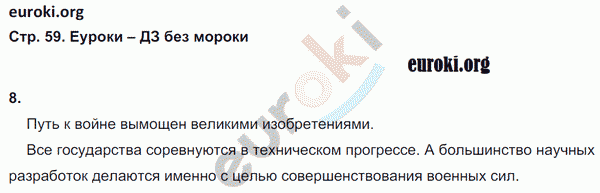 euroki.org
Стр. 59. Еуроки – ДЗ без мороки

euroki.org

euroki

8.

Путь к войне вымощен великими изобретениями.

Все государства соревнуются в техническом прогрессе. А большинство научных разработок делаются именно с целью совершенствования военных сил.